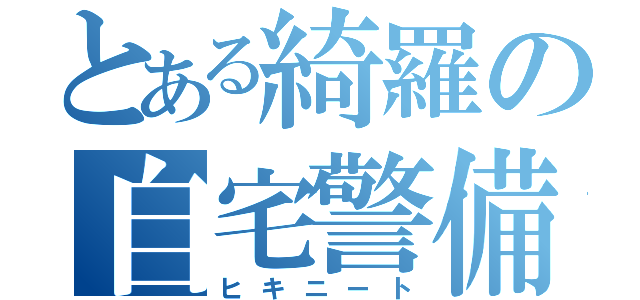 とある綺羅の
自宅警備
ヒキニート